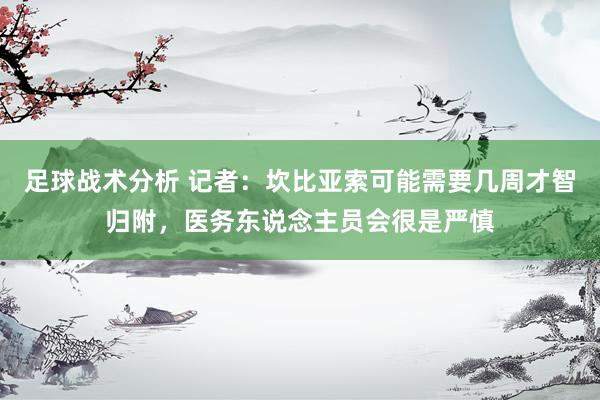 足球战术分析 记者：坎比亚索可能需要几周才智归附，医务东说念主员会很是严慎